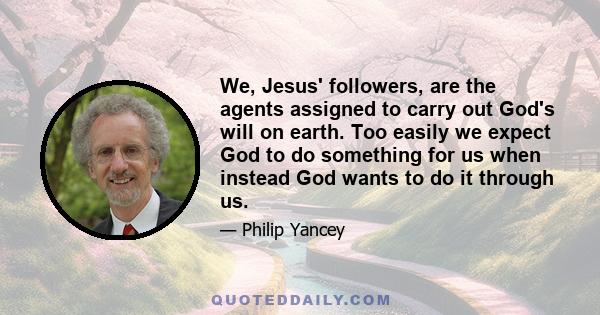 We, Jesus' followers, are the agents assigned to carry out God's will on earth. Too easily we expect God to do something for us when instead God wants to do it through us.

— Philip Yancey

QUOTEDDAILY.COM